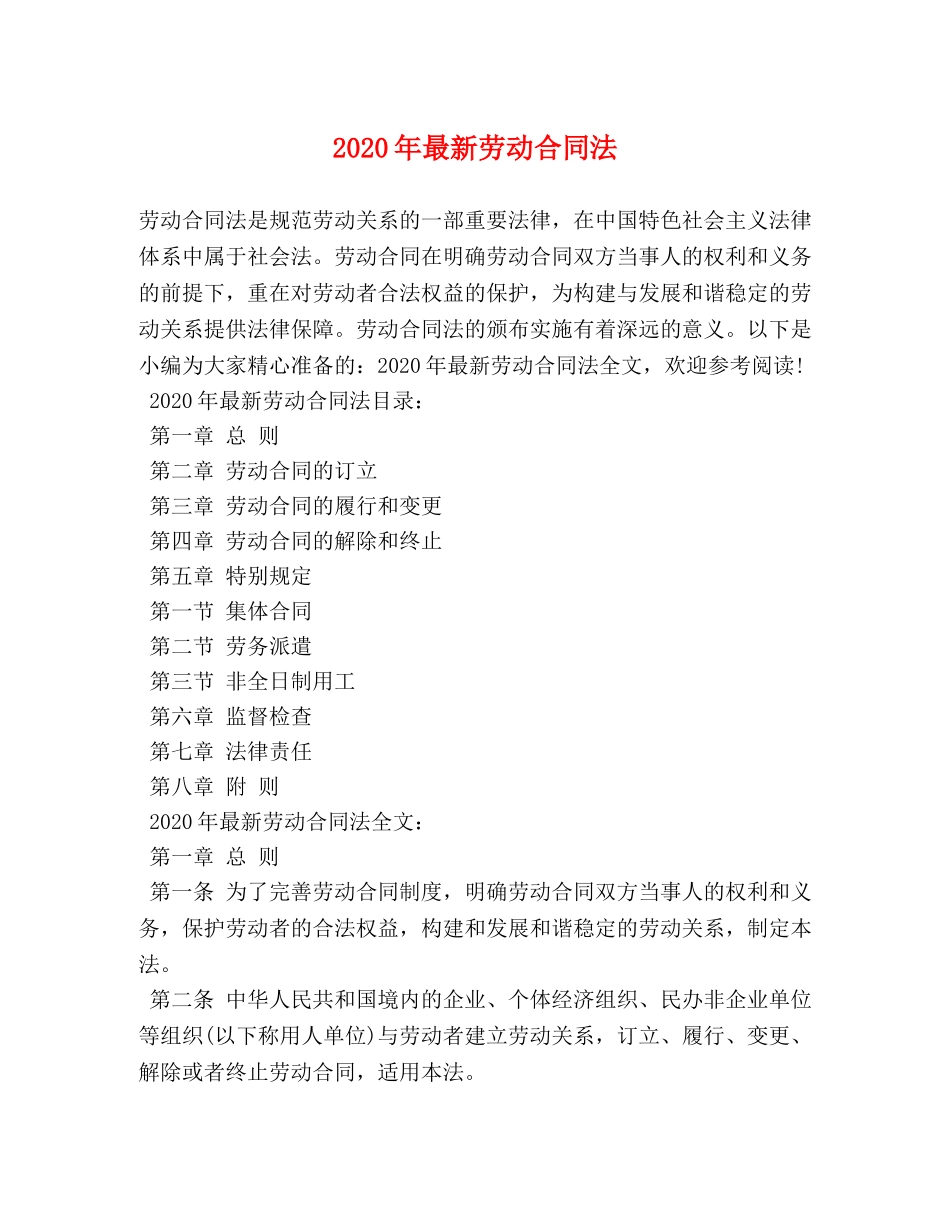 2020年最新劳动合同法

劳动合同法是规范劳动关系的一部重要法律，在中国特色社会主义法律体系中属于社会法。劳动合同在明确劳动合同双方当事人的权利和义务的前提下，重在对劳动者合法权益的保护，为构建与发展和谐稳定的劳动关系提供法律保障。劳动合同法的颁布实施有着深远的意义。以下是小编为大家精心准备的：2020年最新劳动合同法全文，欢迎参考阅读！

2020年最新劳动合同法目录：

第一章 总 则

第二章 劳动合同的订立

第三章 劳动合同的履行和变更

第四章 劳动合同的解除和终止

第五章 特别规定

第一节 集体合同

第二节 劳务派遣

第三节 非全日制用工

第六章 监督检查

第七章 法律责任

第八章 附 则

2020年最新劳动合同法全文：

第一章 总 则

第一条 为了完善劳动合同制度，明确劳动合同双方当事人的权利和义务，保护劳动者的合法权益，构建和发展和谐稳定的劳动关系，制定本法。

第二条 中华人民共和国境内的企业、个体经济组织、民办非企业单位等组织(以下称用人单位)与劳动者建立劳动关系，订立、履行、变更、解除或者终止劳动合同，适用本法。